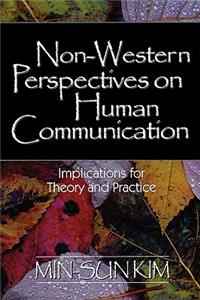 Non-Western Perspectives on Human Communication

Implications for Theory and Practice

MIN-SUN KIM